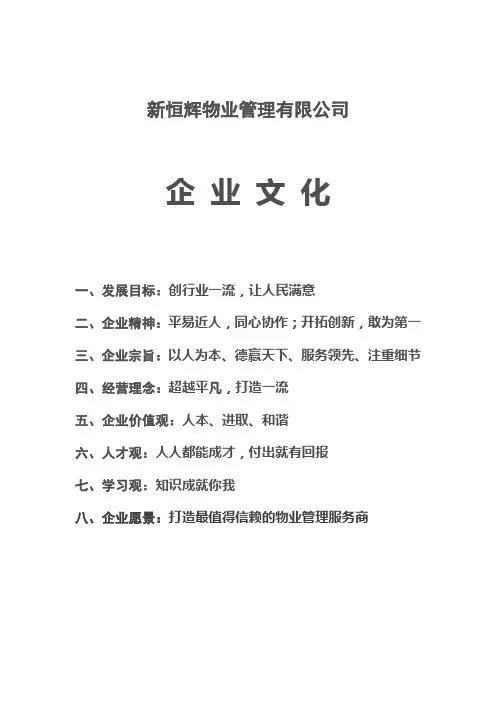 新恒辉物业管理有限公司

企 业 文 化

一、发展目标：创行业一流，让人民满意

二、企业精神：平易近人，同心协作；开拓创新，敢为第一

三、企业宗旨：以人为本、德赢天下、服务领先、注重细节

四、经营理念：超越平凡，打造一流

五、企业价值观：人本、进取、和谐

六、人才观：人人都能成才，付出就有回报

七、学习观：知识成就你我

八、企业愿景：打造最值得信赖的物业管理服务商